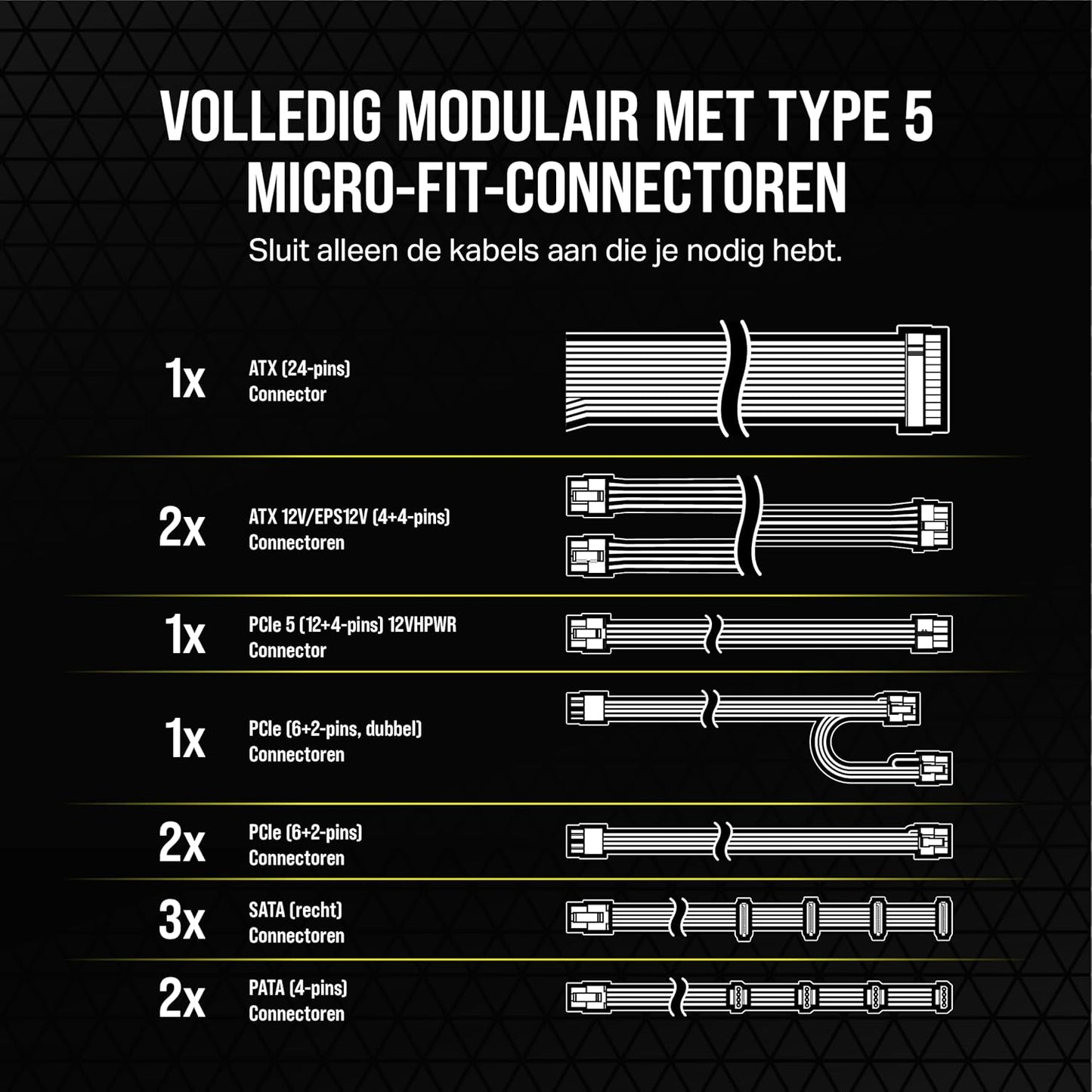 VOLLEDIG MODULAIR MET TYPE 5 MICRO-FIT-CONNECTOREN

Sluit alleen de kabels aan die je nodig hebt.

1x ATX (24-pins) Connector

2x ATX 12V/EPS12V (4+4-pins) Connectoren

1x PCIe 5 (12+4-pins) 12VHPWR Connector

1x PCIe (6+2-pins, dubbel) Connectoren

2x PCIe (6+2-pins) Connectoren

3x SATA (recht) Connectoren

2x PATA (4-pins) Connectoren